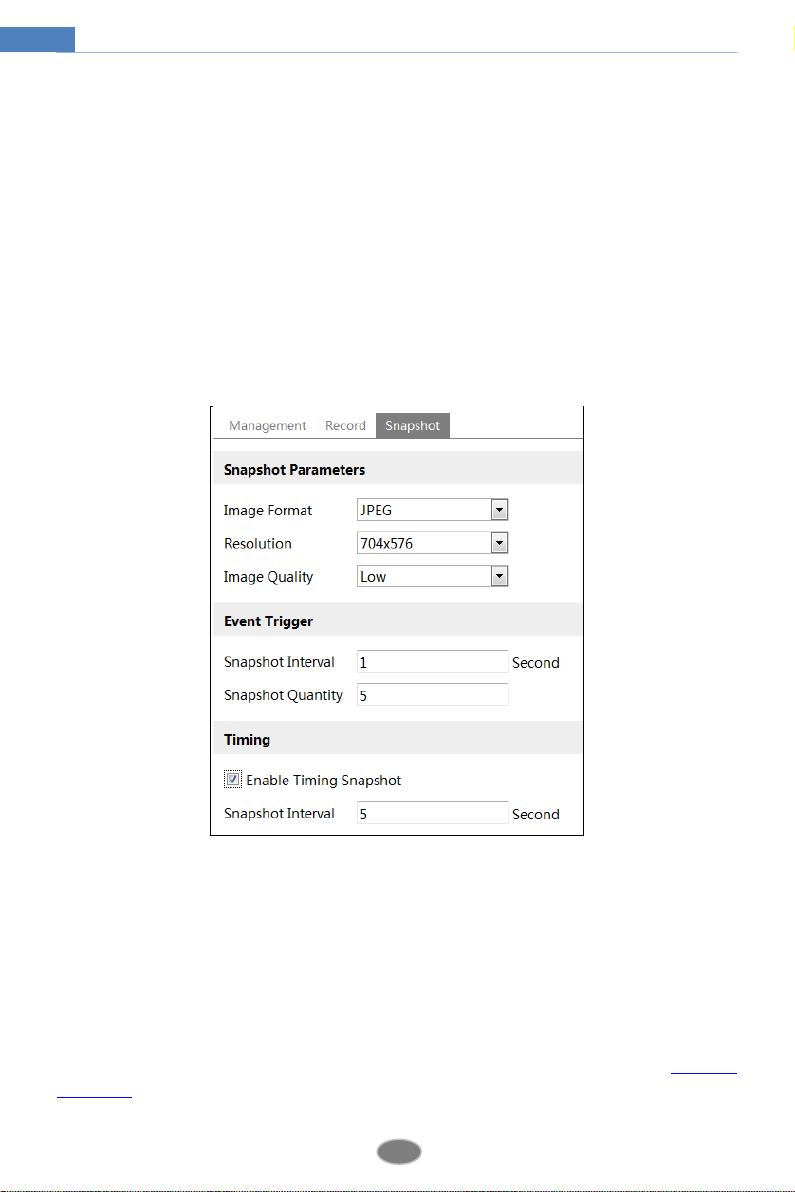 Management Record Snapshot

Snapshot Parameters

Image Format JPEG

Resolution 704x576

Image Quality Low

Event Trigger

Snapshot Interval 1 Second

Snapshot Quantity 5

Timing

Enable Timing Snapshot

Snapshot Interval 5 Second